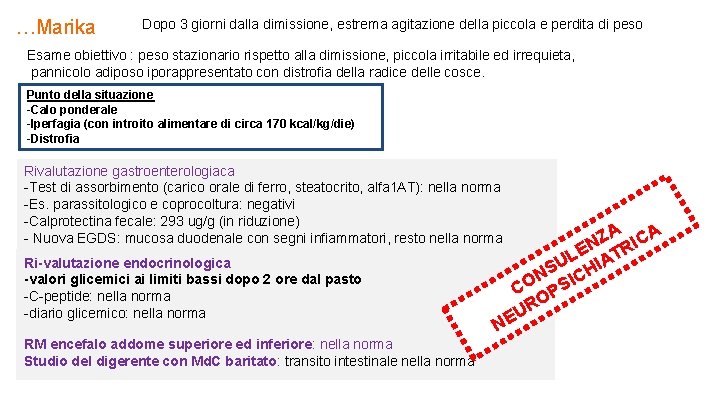 …Marika

Dopo 3 giorni dalla dimissione, estrema agitazione della piccola e perdita di peso

Esame obiettivo : peso stazionario rispetto alla dimissione, piccola irritabile ed irrequieta, pannicolo adiposo iporappresentato con distrofia della radice delle cosce.

Punto della situazione
-Calo ponderale
-Iperfagia (con introito alimentare di circa 170 kcal/kg/die)
-Distrofia

Rivalutazione gastroenterologiaca
-Test di assorbimento (carico orale di ferro, steatocrito, alfa1AT): nella norma
-Es. parassitologico e coprocoltura: negativi
-Calprotectina fecale: 293 ug/g (in riduzione)
- Nuova EGDS: mucosa duodenale con segni infiammatori, resto nella norma

Ri-valutazione endocrinologica
-valori glicemici ai limiti bassi dopo 2 ore dal pasto
-C-peptide: nella norma
-diario glicemico: nella norma

RM encefalo addome superiore ed inferiore: nella norma
Studio del digerente con MdC baritato: transito intestinale nella norma

CONSULENZA NEUROPSICHIATRICA